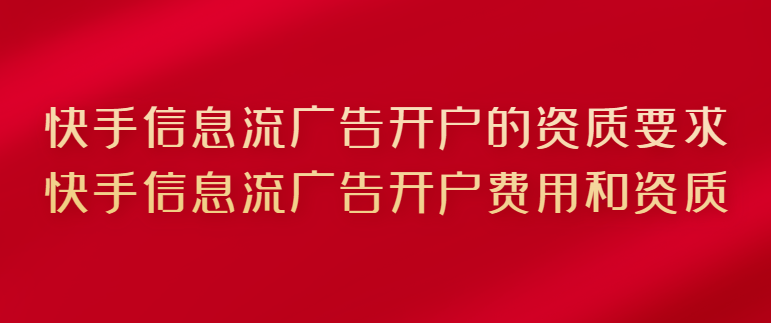 快手信息流广告开户的资质要求
快手信息流广告开户费用和资质